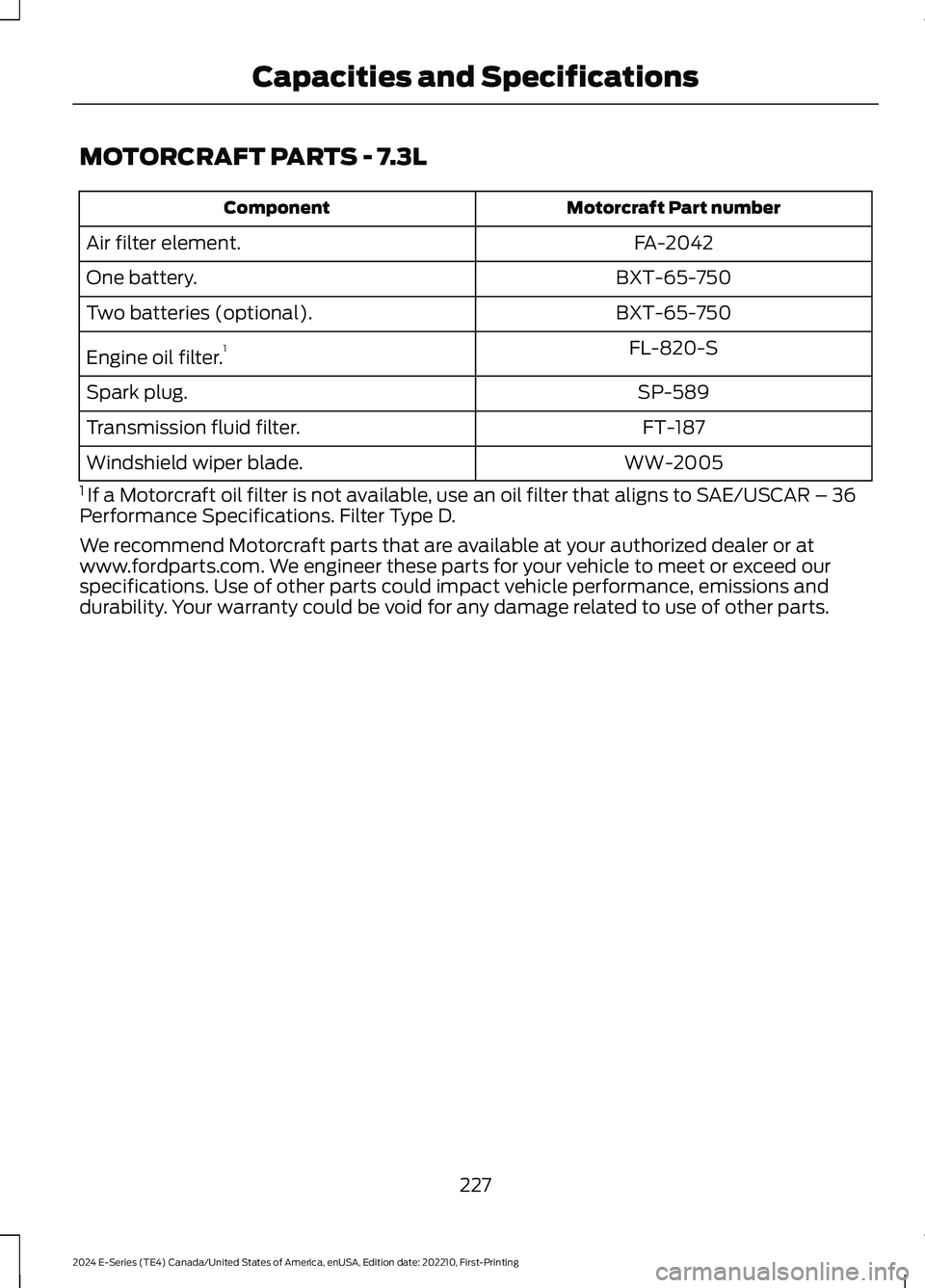 Capacities and Specifications

MOTORCRAFT PARTS - 7.3L

| Component | Motorcraft Part number |
|---|---|
| Air filter element. | FA-2042 |
| One battery. | BXT-65-750 |
| Two batteries (optional). | BXT-65-750 |
| Engine oil filter.$^1$ | FL-820-S |
| Spark plug. | SP-589 |
| Transmission fluid filter. | FT-187 |
| Windshield wiper blade. | WW-2005 |

$^1$ If a Motorcraft oil filter is not available, use an oil filter that aligns to SAE/USCAR – 36 Performance Specifications. Filter Type D.

We recommend Motorcraft parts that are available at your authorized dealer or at www.fordparts.com. We engineer these parts for your vehicle to meet or exceed our specifications. Use of other parts could impact vehicle performance, emissions and durability. Your warranty could be void for any damage related to use of other parts.

227

2024 E-Series (TE4) Canada/United States of America, enUSA, Edition date: 202210, First-Printing

carmanualsonline.info